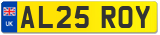 UK
AL25 ROY